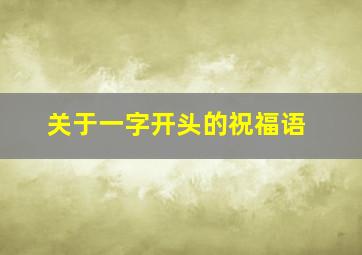 关于一字开头的祝福语